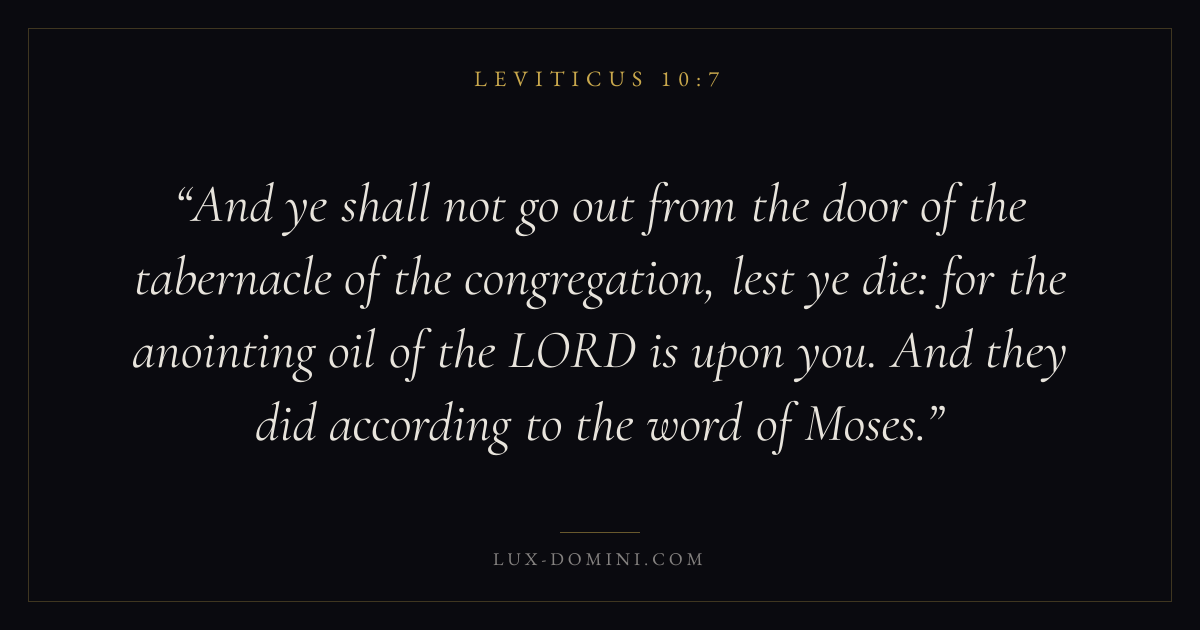 LEVITICUS 10:7

"And ye shall not go out from the door of the tabernacle of the congregation, lest ye die: for the anointing oil of the LORD is upon you. And they did according to the word of Moses."

LUX-DOMINI.COM